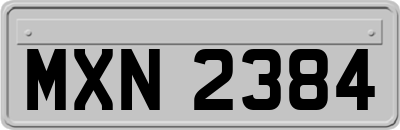 MXN 2384